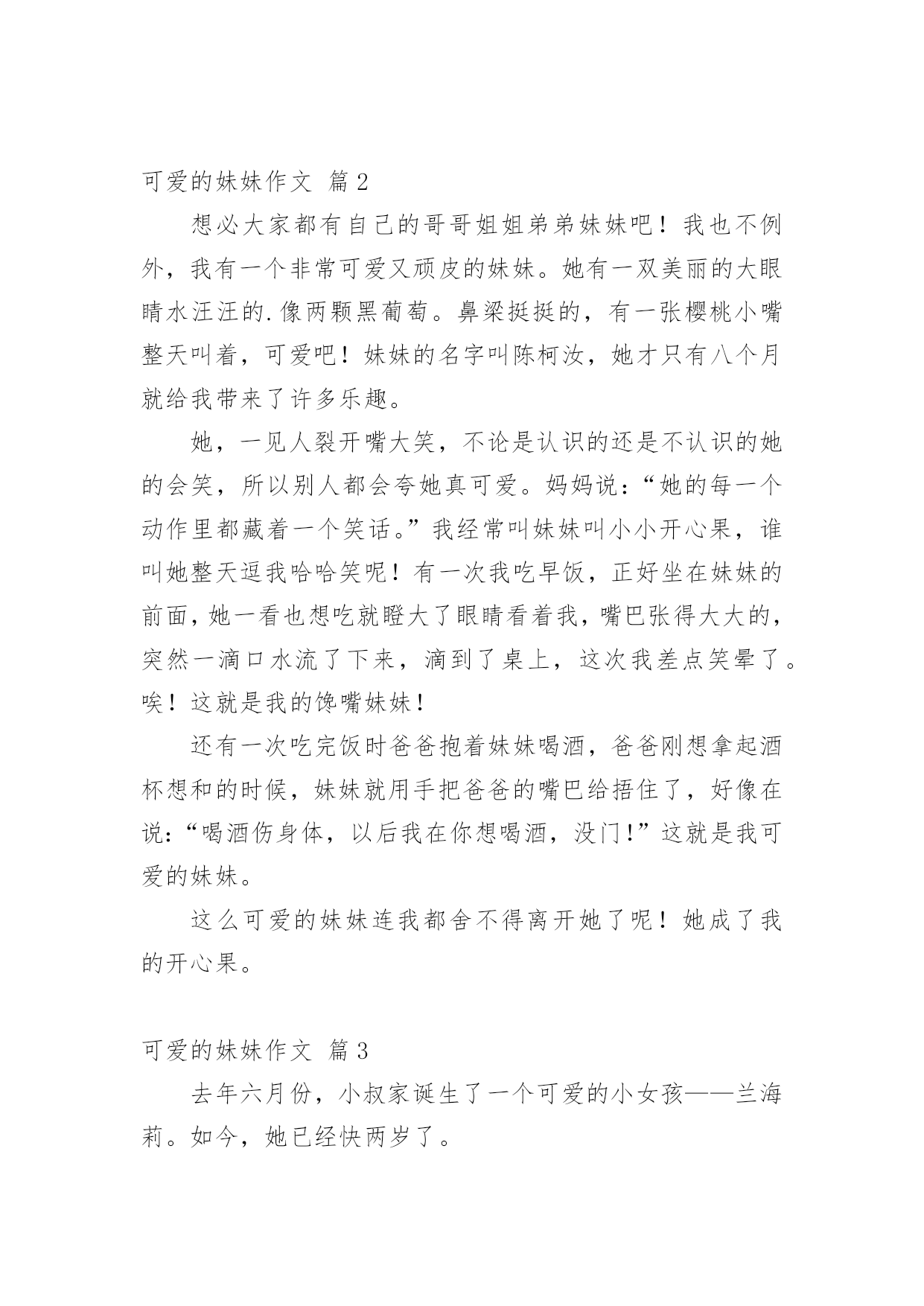 可爱的妹妹作文 篇2

想必大家都有自己的哥哥姐姐弟弟妹妹吧！我也不例外，我有一个非常可爱又顽皮的妹妹。她有一双美丽的大眼睛水汪汪的.像两颗黑葡萄。鼻梁挺挺的，有一张樱桃小嘴整天叫着，可爱吧！妹妹的名字叫陈柯汝，她才只有八个月就给我带来了许多乐趣。

她，一见人裂开嘴大笑，不论是认识的还是不认识的她的会笑，所以别人都会夸她真可爱。妈妈说：“她的每一个动作里都藏着一个笑话。”我经常叫妹妹叫小小开心果，谁叫她整天逗我哈哈笑呢！有一次我吃早饭，正好坐在妹妹的前面，她一看也想吃就瞪大了眼睛看着我，嘴巴张得大大的，突然一滴口水流了下来，滴到了桌上，这次我差点笑晕了。唉！这就是我的馋嘴妹妹！

还有一次吃完饭时爸爸抱着妹妹喝酒，爸爸刚想拿起酒杯想和的时候，妹妹就用手把爸爸的嘴巴给捂住了，好像在说：“喝酒伤身体，以后我在你想喝酒，没门！”这就是我可爱的妹妹。

这么可爱的妹妹连我都舍不得离开她了呢！她成了我的开心果。

可爱的妹妹作文 篇3

去年六月份，小叔家诞生了一个可爱的小女孩——兰海莉。如今，她已经快两岁了。